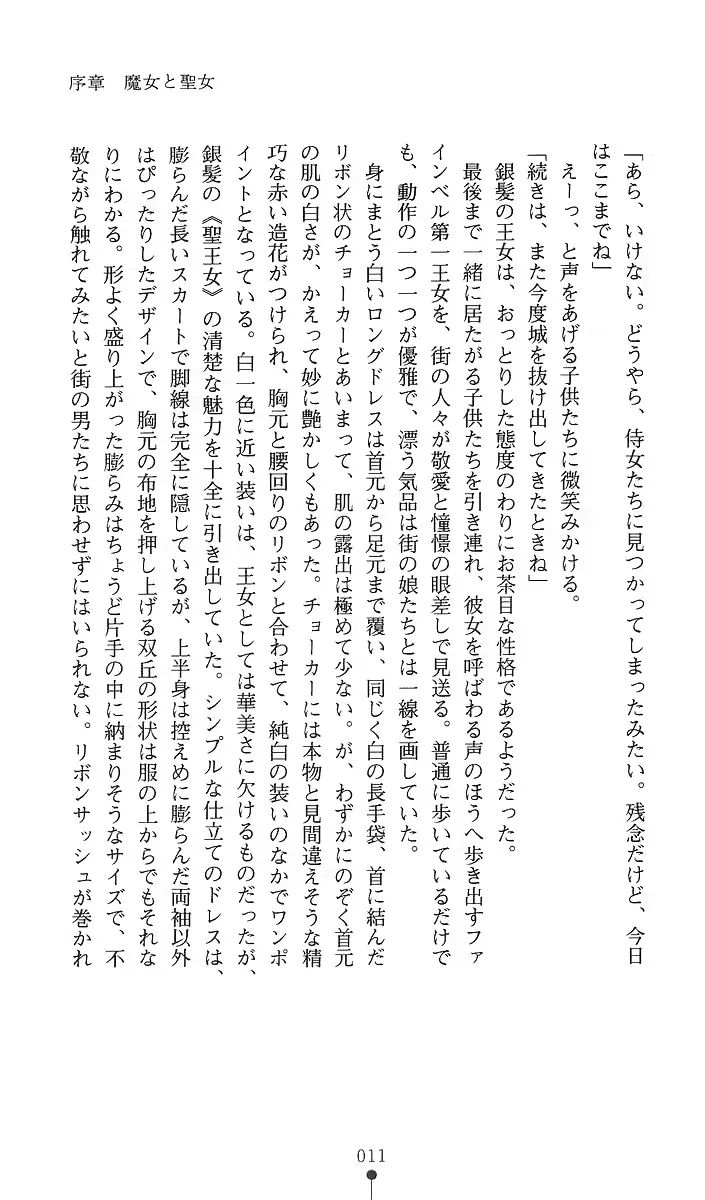 序章　魔女と聖女

「あら、いけない。どうやら、侍女たちに見つかってしまったみたい。残念だけど、今日はここまでね」

えーっ、と声をあげる子供たちに微笑みかける。

「続きは、また今度城を抜け出してきたときね」

銀髪の王女は、おっとりした態度のわりにお茶目な性格であるようだった。

最後まで一緒に居たがる子供たちを引き連れ、彼女を呼ばわる声のほうへ歩き出すファインベル第一王女を、街の人々が敬愛と憧憬の眼差しで見送る。普通に歩いているだけでも、動作の一つ一つが優雅で、漂う気品は街の娘たちとは一線を画していた。

身にまとう白いロングドレスは首元から足元まで覆い、同じく白の長手袋、首に結んだリボン状のチョーカーとあいまって、肌の露出は極めて少ない。が、わずかにのぞく首元の肌の白さが、かえって妙に艶かしくもあった。チョーカーには本物と見間違えそうな精巧な赤い造花がつけられ、胸元と腰回りのリボンと合わせて、純白の装いのなかでワンポイントとなっている。白一色に近い装いは、王女としては華美さに欠けるものだったが、銀髪の《聖王女》の清楚な魅力を十全に引き出していた。シンプルな仕立てのドレスは、膨らんだ長いスカートで脚線は完全に隠しているが、上半身は控えめに膨らんだ両袖以外はぴったりしたデザインで、胸元の布地を押し上げる双丘の形状は服の上からでもそれなりにわかる。形よく盛り上がった膨らみはちょうど片手の中に納まりそうなサイズで、不敬ながら触れてみたいと街の男たちに思わせずにはいられない。リボンサッシュが巻かれ

011